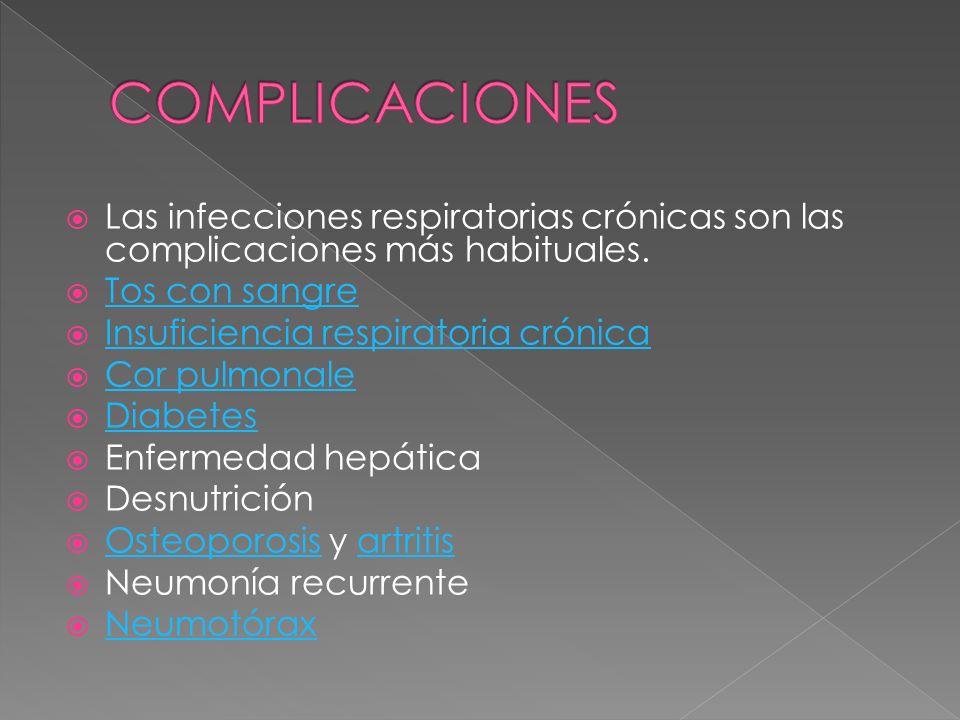 COMPLICACIONES

Las infecciones respiratorias crónicas son las complicaciones más habituales.
Tos con sangre
Insuficiencia respiratoria crónica
Cor pulmonale
Diabetes
Enfermedad hepática
Desnutrición
Osteoporosis y artritis
Neumonía recurrente
Neumotórax